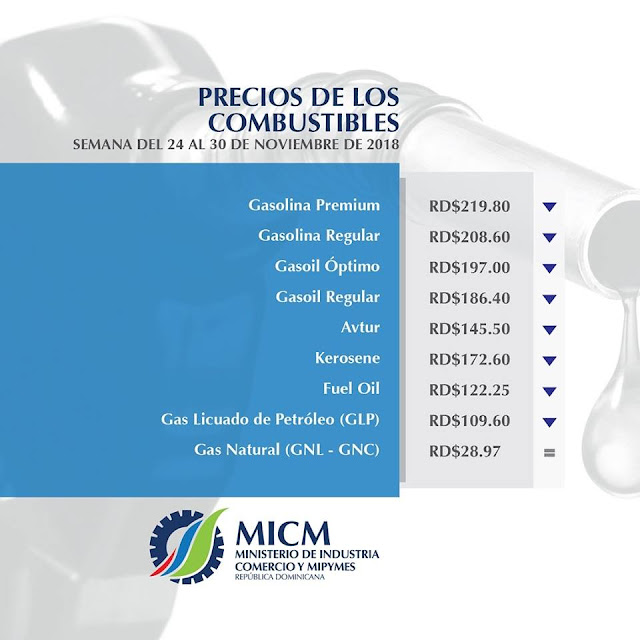 PRECIOS DE LOS COMBUSTIBLES
SEMANA DEL 24 AL 30 DE NOVIEMBRE DE 2018

Gasolina Premium RD$219.80 ▼
Gasolina Regular RD$208.60 ▼
Gasoil Óptimo RD$197.00 ▼
Gasoil Regular RD$186.40 ▼
Avtur RD$145.50 ▼
Kerosene RD$172.60 ▼
Fuel Oil RD$122.25 ▼
Gas Licuado de Petróleo (GLP) RD$109.60 ▼
Gas Natural (GNL - GNC) RD$28.97 =

MICM
MINISTERIO DE INDUSTRIA
COMERCIO Y MIPYMES
REPÚBLICA DOMINICANA